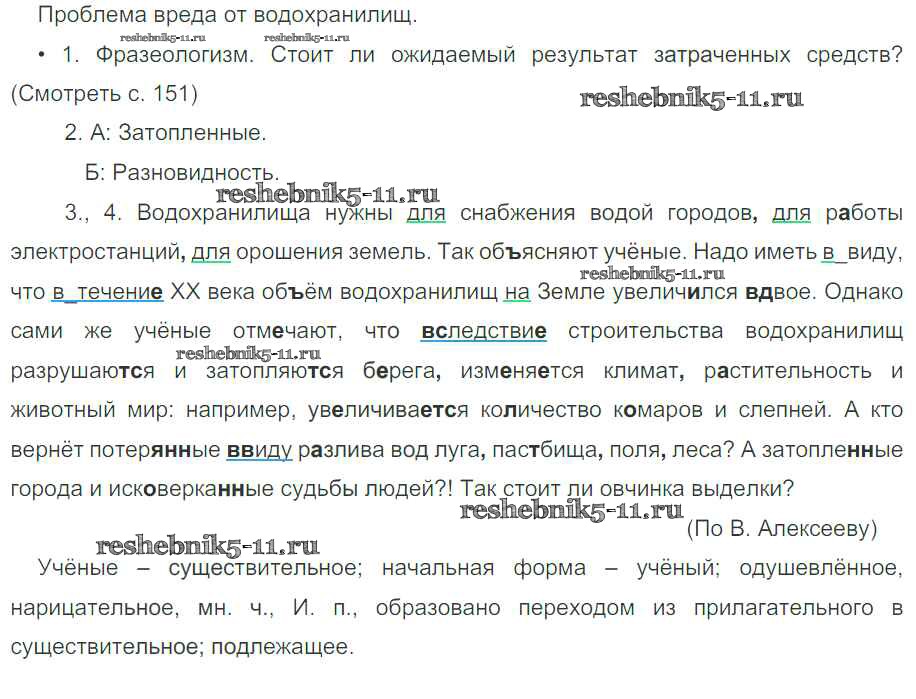 Проблема вреда от водохранилищ.

reshebnik5-11.ru reshebnik5-11.ru

• 1. Фразеологизм. Стоит ли ожидаемый результат затраченных средств? (Смотреть с. 151)

reshebnik5-11.ru

2. А: Затопленные.

Б: Разновидность.

reshebnik5-11.ru

3., 4. Водохранилища нужны для снабжения водой городов, для работы электростанций, для орошения земель. Так объясняют учёные. Надо иметь в_виду, что в_течение XX века объём водохранилищ на Земле увеличился вдвое. Однако сами же учёные отмечают, что вследствие строительства водохранилищ разрушаются и затопляются берега, изменяется климат, растительность и животный мир: например, увеличивается количество комаров и слепней. А кто вернёт потерянные ввиду разлива вод луга, пастбища, поля, леса? А затопленные города и исковерканные судьбы людей?! Так стоит ли овчинка выделки?

reshebnik5-11.ru reshebnik5-11.ru reshebnik5-11.ru

(По В. Алексееву)

reshebnik5-11.ru

Учёные – существительное; начальная форма – учёный; одушевлённое, нарицательное, мн. ч., И. п., образовано переходом из прилагательного в существительное; подлежащее.